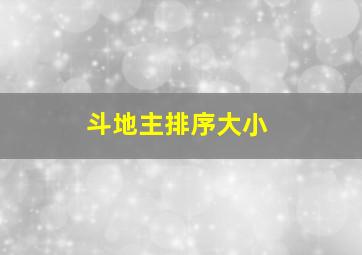 斗地主排序大小